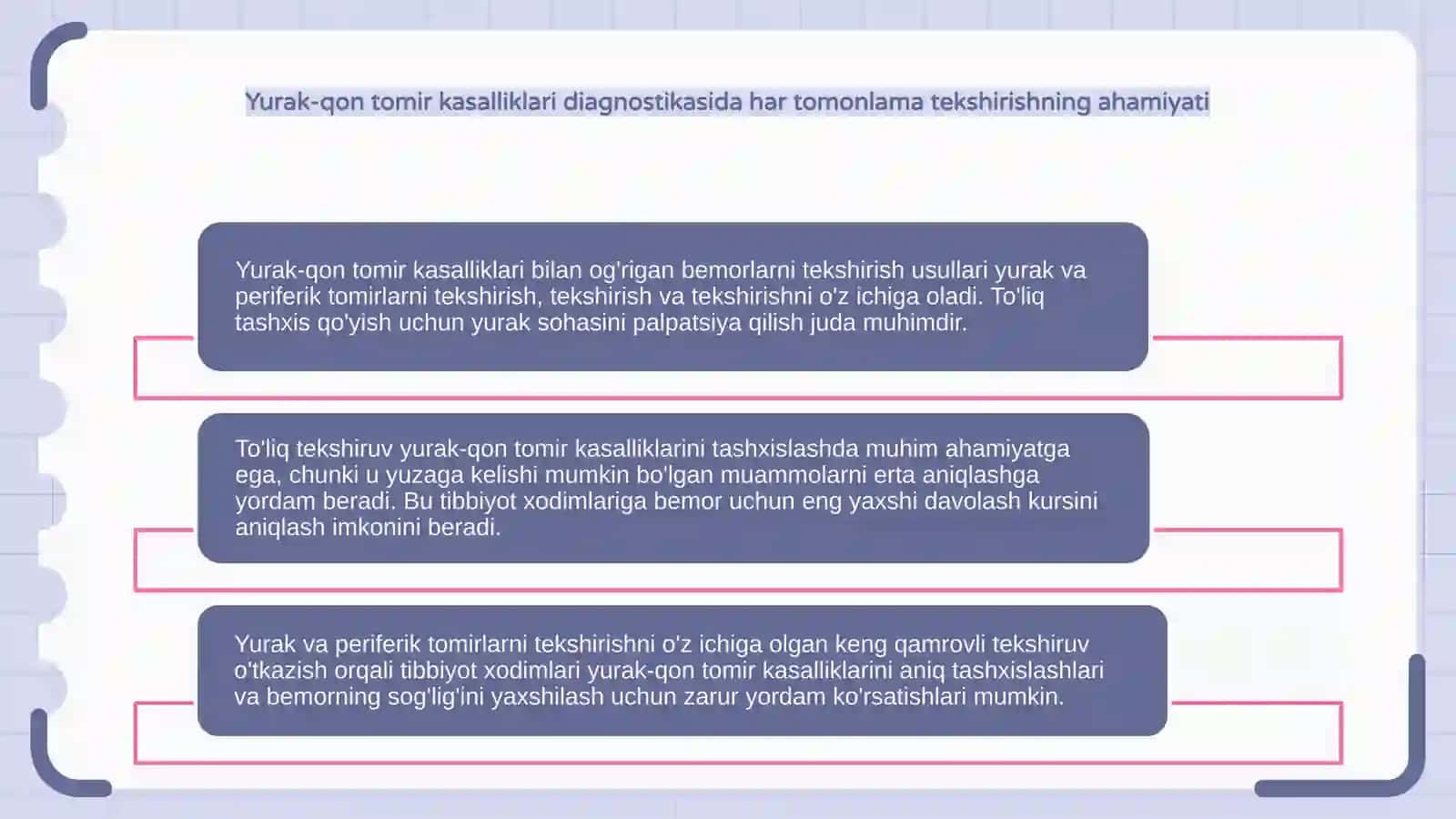 Yurak-qon tomir kasalliklari diagnostikasida har tomonlama tekshirishning ahamiyati

Yurak-qon tomir kasalliklari bilan og'rigan bemorlarni tekshirish usullari yurak va periferik tomirlarni tekshirish, tekshirish va tekshirishni o'z ichiga oladi. To'liq tashxis qo'yish uchun yurak sohasini palpatsiya qilish juda muhimdir.

To'liq tekshiruv yurak-qon tomir kasalliklarini tashxislashda muhim ahamiyatga ega, chunki u yuzaga kelishi mumkin bo'lgan muammolarni erta aniqlashga yordam beradi. Bu tibbiyot xodimlariga bemor uchun eng yaxshi davolash kursini aniqlash imkonini beradi.

Yurak va periferik tomirlarni tekshirishni o'z ichiga olgan keng qamrovli tekshiruv o'tkazish orqali tibbiyot xodimlari yurak-qon tomir kasalliklarini aniq tashxislashlari va bemorning sog'lig'ini yaxshilash uchun zarur yordam ko'rsatishlari mumkin.